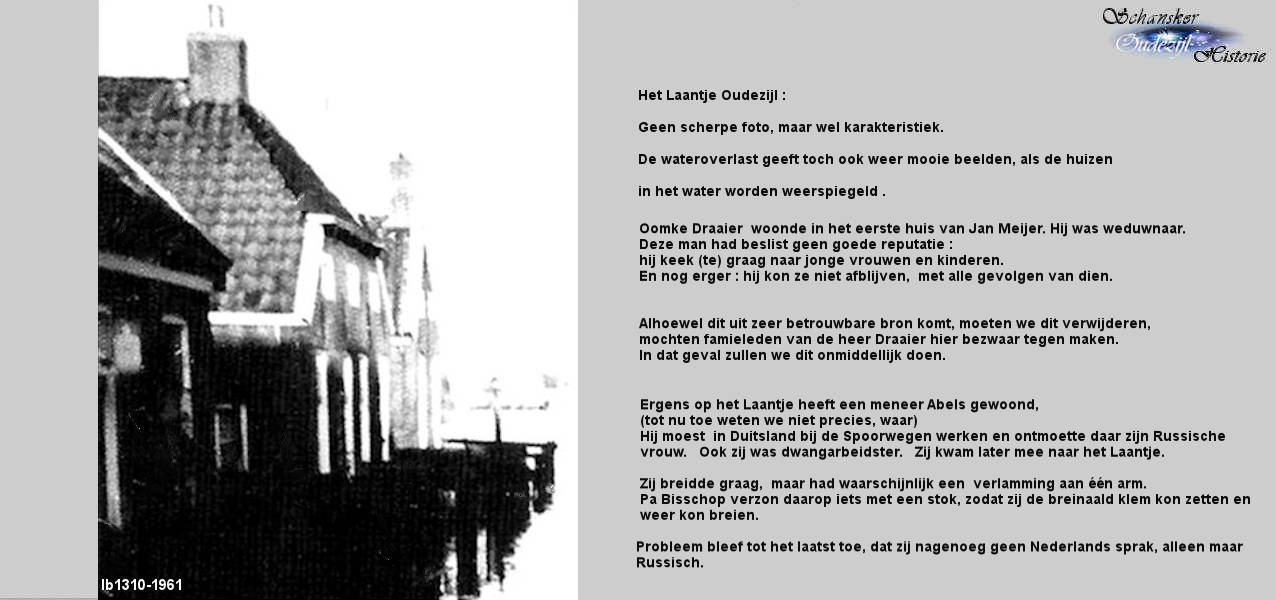 Schansker
Oudezijl
Historie

Het Laantje Oudezijl :

Geen scherpe foto, maar wel karakteristiek.

De wateroverlast geeft toch ook weer mooie beelden, als de huizen

in het water worden weerspiegeld .

Oomke Draaier woonde in het eerste huis van Jan Meijer. Hij was weduwnaar. Deze man had beslist geen goede reputatie : hij keek (te) graag naar jonge vrouwen en kinderen. En nog erger : hij kon ze niet afblijven, met alle gevolgen van dien.

Alhoewel dit uit zeer betrouwbare bron komt, moeten we dit verwijderen, mochten famieleden van de heer Draaier hier bezwaar tegen maken. In dat geval zullen we dit onmiddellijk doen.

Ergens op het Laantje heeft een meneer Abels gewoond, (tot nu toe weten we niet precies, waar) Hij moest in Duitsland bij de Spoorwegen werken en ontmoette daar zijn Russische vrouw. Ook zij was dwangarbeidster. Zij kwam later mee naar het Laantje.

Zij breidde graag, maar had waarschijnlijk een verlamming aan één arm. Pa Bisschop verzon daarop iets met een stok, zodat zij de breinaald klem kon zetten en weer kon breien.

Probleem bleef tot het laatst toe, dat zij nagenoeg geen Nederlands sprak, alleen maar Russisch.

lb1310-1961